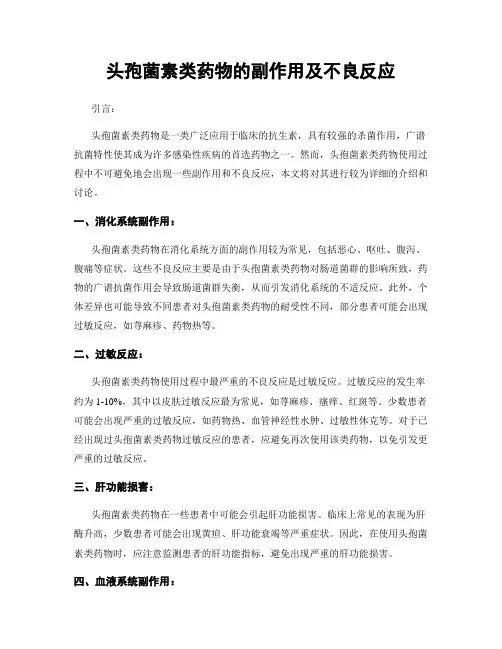 头孢菌素类药物的副作用及不良反应

引言：

头孢菌素类药物是一类广泛应用于临床的抗生素，具有较强的杀菌作用，广谱抗菌特性使其成为许多感染性疾病的首选药物之一。然而，头孢菌素类药物使用过程中不可避免地会出现一些副作用和不良反应，本文将对其进行较为详细的介绍和讨论。

一、消化系统副作用：

头孢菌素类药物在消化系统方面的副作用较为常见，包括恶心、呕吐、腹泻、腹痛等症状。这些不良反应主要是由于头孢菌素类药物对肠道菌群的影响所致，药物的广谱抗菌作用会导致肠道菌群失衡，从而引发消化系统的不适反应。此外，个体差异也可能导致不同患者对头孢菌素类药物的耐受性不同，部分患者可能会出现过敏反应，如荨麻疹、药物热等。

二、过敏反应：

头孢菌素类药物使用过程中最严重的不良反应是过敏反应。过敏反应的发生率约为 1-10%，其中以皮肤过敏反应最为常见，如荨麻疹、瘙痒、红斑等。少数患者可能会出现严重的过敏反应，如药物热、血管神经性水肿、过敏性休克等。对于已经出现过头孢菌素类药物过敏反应的患者，应避免再次使用该类药物，以免引发更严重的过敏反应。

三、肝功能损害：

头孢菌素类药物在一些患者中可能会引起肝功能损害。临床上常见的表现为肝酶升高，少数患者可能会出现黄疸、肝功能衰竭等严重症状。因此，在使用头孢菌素类药物时，应注意监测患者的肝功能指标，避免出现严重的肝功能损害。

四、血液系统副作用：